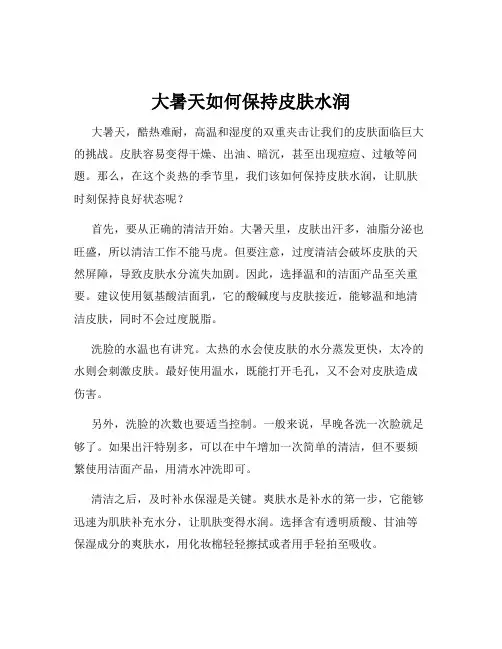 大暑天如何保持皮肤水润

大暑天，酷热难耐，高温和湿度的双重夹击让我们的皮肤面临巨大的挑战。皮肤容易变得干燥、出油、暗沉，甚至出现痘痘、过敏等问题。那么，在这个炎热的季节里，我们该如何保持皮肤水润，让肌肤时刻保持良好状态呢？

首先，要从正确的清洁开始。大暑天里，皮肤出汗多，油脂分泌也旺盛，所以清洁工作不能马虎。但要注意，过度清洁会破坏皮肤的天然屏障，导致皮肤水分流失加剧。因此，选择温和的洁面产品至关重要。建议使用氨基酸洁面乳，它的酸碱度与皮肤接近，能够温和地清洁皮肤，同时不会过度脱脂。

洗脸的水温也有讲究。太热的水会使皮肤的水分蒸发更快，太冷的水则会刺激皮肤。最好使用温水，既能打开毛孔，又不会对皮肤造成伤害。

另外，洗脸的次数也要适当控制。一般来说，早晚各洗一次脸就足够了。如果出汗特别多，可以在中午增加一次简单的清洁，但不要频繁使用洁面产品，用清水冲洗即可。

清洁之后，及时补水保湿是关键。爽肤水是补水的第一步，它能够迅速为肌肤补充水分，让肌肤变得水润。选择含有透明质酸、甘油等保湿成分的爽肤水，用化妆棉轻轻擦拭或者用手轻拍至吸收。